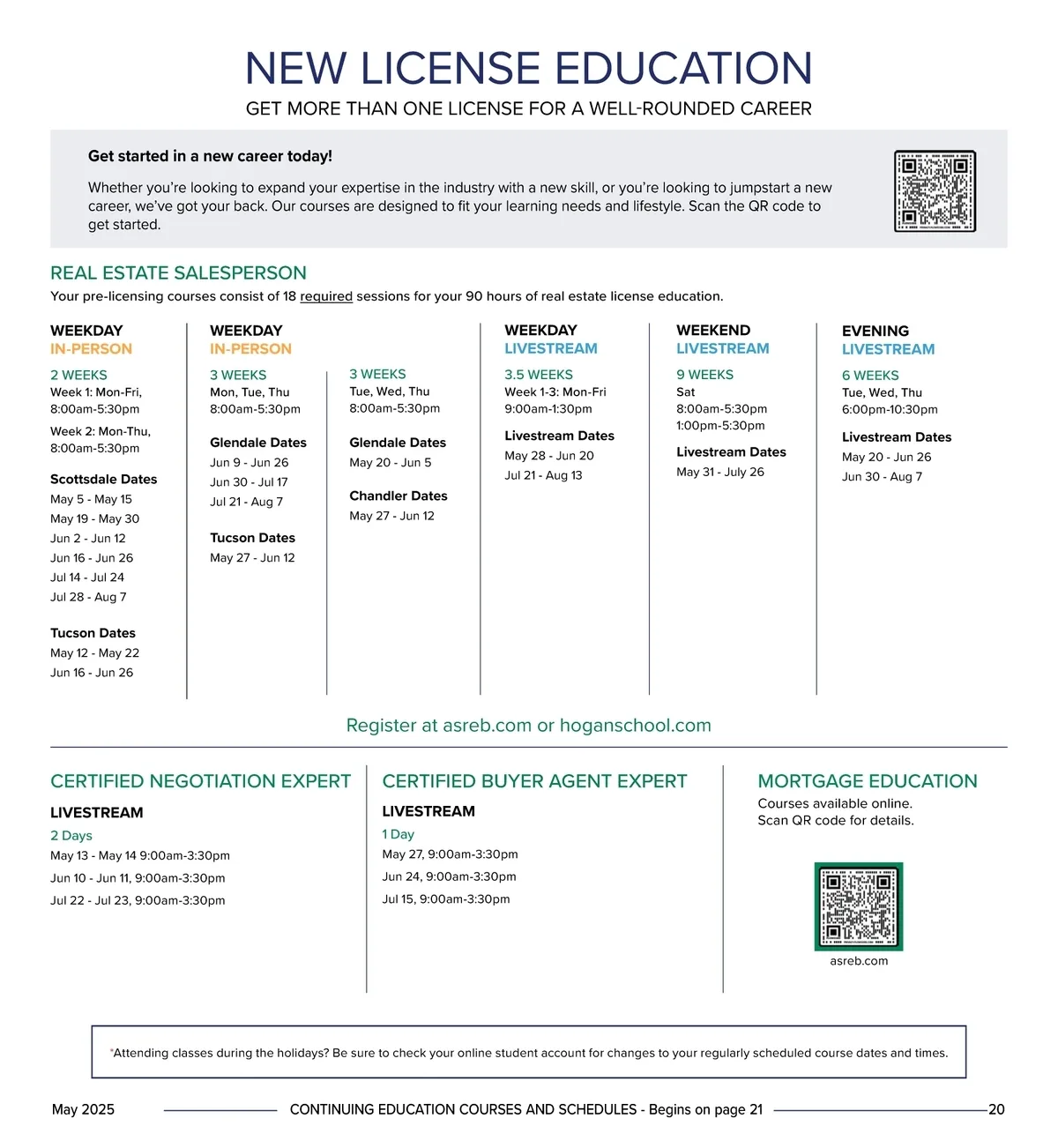 NEW LICENSE EDUCATION

GET MORE THAN ONE LICENSE FOR A WELL-ROUNDED CAREER

Get started in a new career today!

Whether you're looking to expand your expertise in the industry with a new skill, or you're looking to jumpstart a new career, we've got your back. Our courses are designed to fit your learning needs and lifestyle. Scan the QR code to get started.

REAL ESTATE SALESPERSON

Your pre-licensing courses consist of 18 required sessions for your 90 hours of real estate license education.

WEEKDAY
IN-PERSON

2 WEEKS
Week 1: Mon-Fri, 8:00am-5:30pm
Week 2: Mon-Thu, 8:00am-5:30pm

Scottsdale Dates
May 5 - May 15
May 19 - May 30
Jun 2 - Jun 12
Jun 16 - Jun 26
Jul 14 - Jul 24
Jul 28 - Aug 7

Tucson Dates
May 12 - May 22
Jun 16 - Jun 26

WEEKDAY
IN-PERSON

3 WEEKS
Mon, Tue, Thu
8:00am-5:30pm

Glendale Dates
Jun 9 - Jun 26
Jun 30 - Jul 17
Jul 21 - Aug 7

Tucson Dates
May 27 - Jun 12

3 WEEKS
Tue, Wed, Thu
8:00am-5:30pm

Glendale Dates
May 20 - Jun 5

Chandler Dates
May 27 - Jun 12

WEEKDAY
LIVESTREAM

3.5 WEEKS
Week 1-3: Mon-Fri
9:00am-1:30pm

Livestream Dates
May 28 - Jun 20
Jul 21 - Aug 13

WEEKEND
LIVESTREAM

9 WEEKS
Sat
8:00am-5:30pm
1:00pm-5:30pm

Livestream Dates
May 31 - July 26

EVENING
LIVESTREAM

6 WEEKS
Tue, Wed, Thu
6:00pm-10:30pm

Livestream Dates
May 20 - Jun 26
Jun 30 - Aug 7

Register at asreb.com or hoganschool.com

CERTIFIED NEGOTIATION EXPERT

LIVESTREAM
2 Days
May 13 - May 14 9:00am-3:30pm
Jun 10 - Jun 11, 9:00am-3:30pm
Jul 22 - Jul 23, 9:00am-3:30pm

CERTIFIED BUYER AGENT EXPERT

LIVESTREAM
1 Day
May 27, 9:00am-3:30pm
Jun 24, 9:00am-3:30pm
Jul 15, 9:00am-3:30pm

MORTGAGE EDUCATION

Courses available online.
Scan QR code for details.

asreb.com

*Attending classes during the holidays? Be sure to check your online student account for changes to your regularly scheduled course dates and times.

May 2025 CONTINUING EDUCATION COURSES AND SCHEDULES - Begins on page 21 20